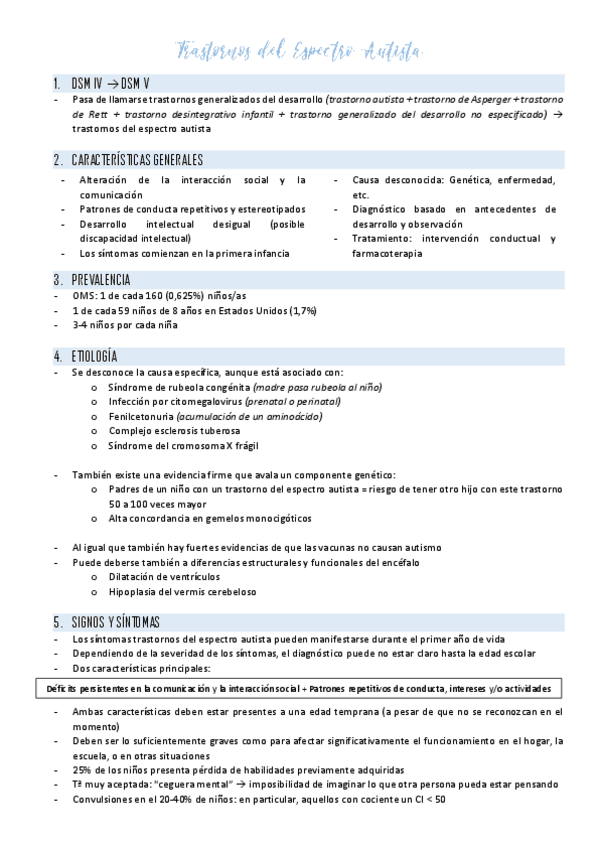 Trastornos del Espectro Autista

1. DSM IV → DSM V

- Pasa de llamarse trastornos generalizados del desarrollo (trastorno autista + trastorno de Asperger + trastorno de Rett + trastorno desintegrativo infantil + trastorno generalizado del desarrollo no especificado) → trastornos del espectro autista

2. CARACTERÍSTICAS GENERALES

- Alteración de la interacción social y la comunicación
- Patrones de conducta repetitivos y estereotipados
- Desarrollo intelectual desigual (posible discapacidad intelectual)
- Los síntomas comienzan en la primera infancia

- Causa desconocida: Genética, enfermedad, etc.
- Diagnóstico basado en antecedentes de desarrollo y observación
- Tratamiento: intervención conductual y farmacoterapia

3. PREVALENCIA

- OMS: 1 de cada 160 (0,625%) niños/as
- 1 de cada 59 niños de 8 años en Estados Unidos (1,7%)
- 3-4 niños por cada niña

4. ETIOLOGÍA

- Se desconoce la causa específica, aunque está asociado con:
 o Síndrome de rubeola congénita (madre pasa rubeola al niño)
 o Infección por citomegalovirus (prenatal o perinatal)
 o Fenilcetonuria (acumulación de un aminoácido)
 o Complejo esclerosis tuberosa
 o Síndrome del cromosoma X frágil

- También existe una evidencia firme que avala un componente genético:
 o Padres de un niño con un trastorno del espectro autista = riesgo de tener otro hijo con este trastorno 50 a 100 veces mayor
 o Alta concordancia en gemelos monocigóticos

- Al igual que también hay fuertes evidencias de que las vacunas no causan autismo
- Puede deberse también a diferencias estructurales y funcionales del encéfalo
 o Dilatación de ventrículos
 o Hipoplasia del vermis cerebeloso

5. SIGNOS Y SÍNTOMAS

- Los síntomas trastornos del espectro autista pueden manifestarse durante el primer año de vida
- Dependiendo de la severidad de los síntomas, el diagnóstico puede no estar claro hasta la edad escolar
- Dos características principales:

Déficits persistentes en la comunicación y la interacción social + Patrones repetitivos de conducta, intereses y/o actividades

- Ambas características deben estar presentes a una edad temprana (a pesar de que no se reconozcan en el momento)
- Deben ser lo suficientemente graves como para afectar significativamente el funcionamiento en el hogar, la escuela, o en otras situaciones
- 25% de los niños presenta pérdida de habilidades previamente adquiridas
- Tª muy aceptada: "ceguera mental" → imposibilidad de imaginar lo que otra persona pueda estar pensando
- Convulsiones en el 20-40% de niños: en particular, aquellos con cociente un CI < 50